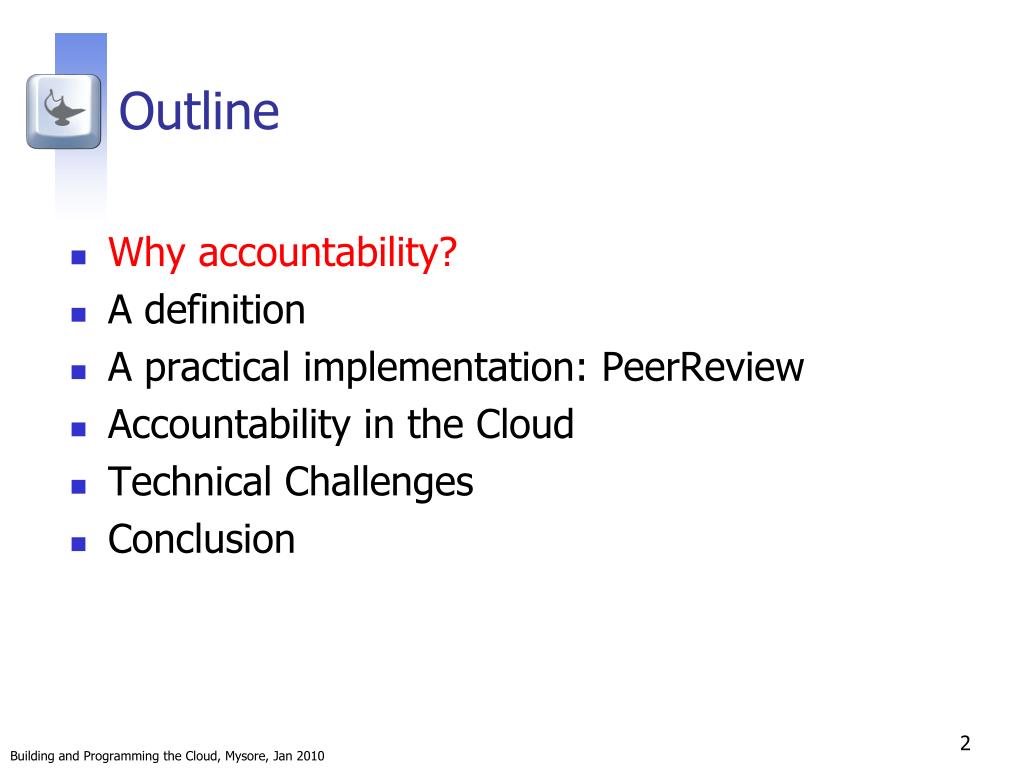 Outline

- Why accountability?
- A definition
- A practical implementation: PeerReview
- Accountability in the Cloud
- Technical Challenges
- Conclusion

Building and Programming the Cloud, Mysore, Jan 2010

2